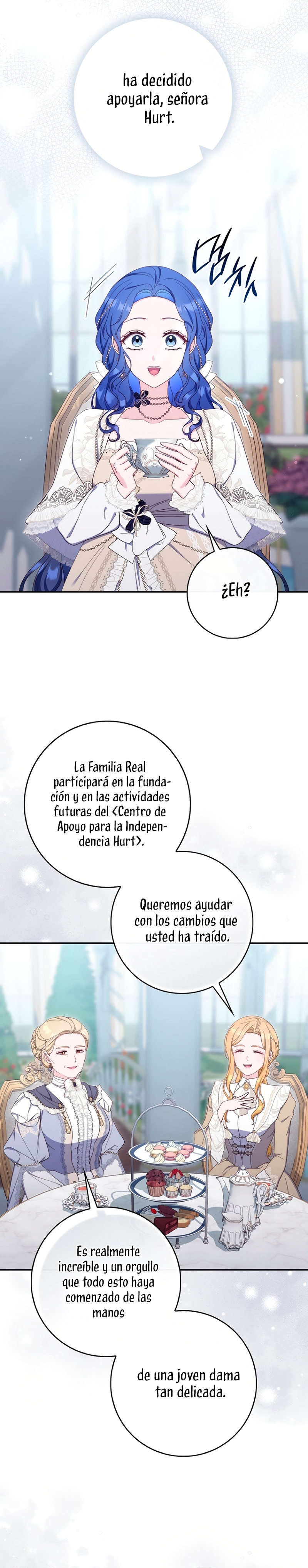 ha decidido apoyarla, señora Hurt.

덥석

¿Eh?

La Familia Real participará en la fundación y en las actividades futuras del <Centro de Apoyo para la Independencia Hurt>.

Queremos ayudar con los cambios que usted ha traído.

Es realmente increíble y un orgullo que todo esto haya comenzado de las manos

de una joven dama tan delicada.